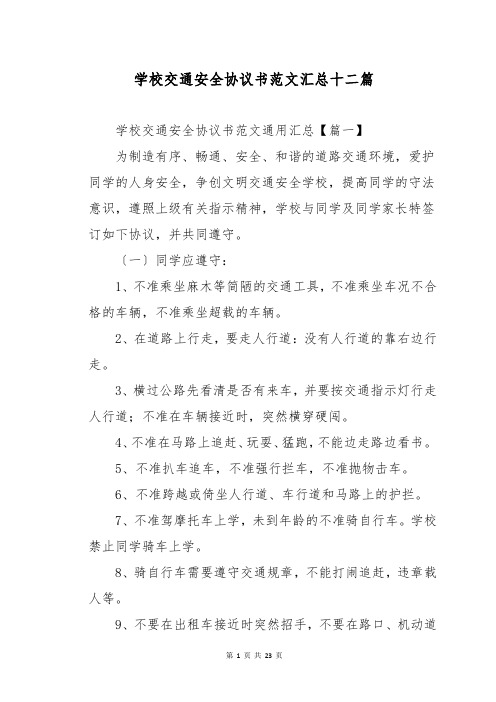 学校交通安全协议书范文汇总十二篇

学校交通安全协议书范文通用汇总【篇一】

为制造有序、畅通、安全、和谐的道路交通环境，爱护同学的人身安全，争创文明交通安全学校，提高同学的守法意识，遵照上级有关指示精神，学校与同学及同学家长特签订如下协议，并共同遵守。

（一）同学应遵守：

1、不准乘坐麻木等简陋的交通工具，不准乘坐车况不合格的车辆，不准乘坐超载的车辆。

2、在道路上行走，要走人行道：没有人行道的靠右边行走。

3、横过公路先看清是否有来车，并要按交通指示灯行走人行道；不准在车辆接近时，突然横穿硬闯。

4、不准在马路上追赶、玩耍、猛跑，不能边走路边看书。

5、不准扒车追车，不准强行拦车，不准抛物击车。

6、不准跨越或倚坐人行道、车行道和马路上的护拦。

7、不准驾摩托车上学，未到年龄的不准骑自行车。学校禁止同学骑车上学。

8、骑自行车需要遵守交通规章，不能打闹追赶，违章载人等。

9、不要在出租车接近时突然招手，不要在路口、机动道

第 1 页 共 23 页